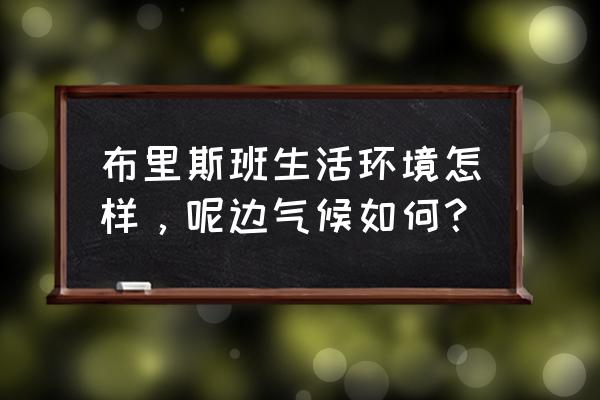 布里斯班生活环境怎样，呢边气候如何?